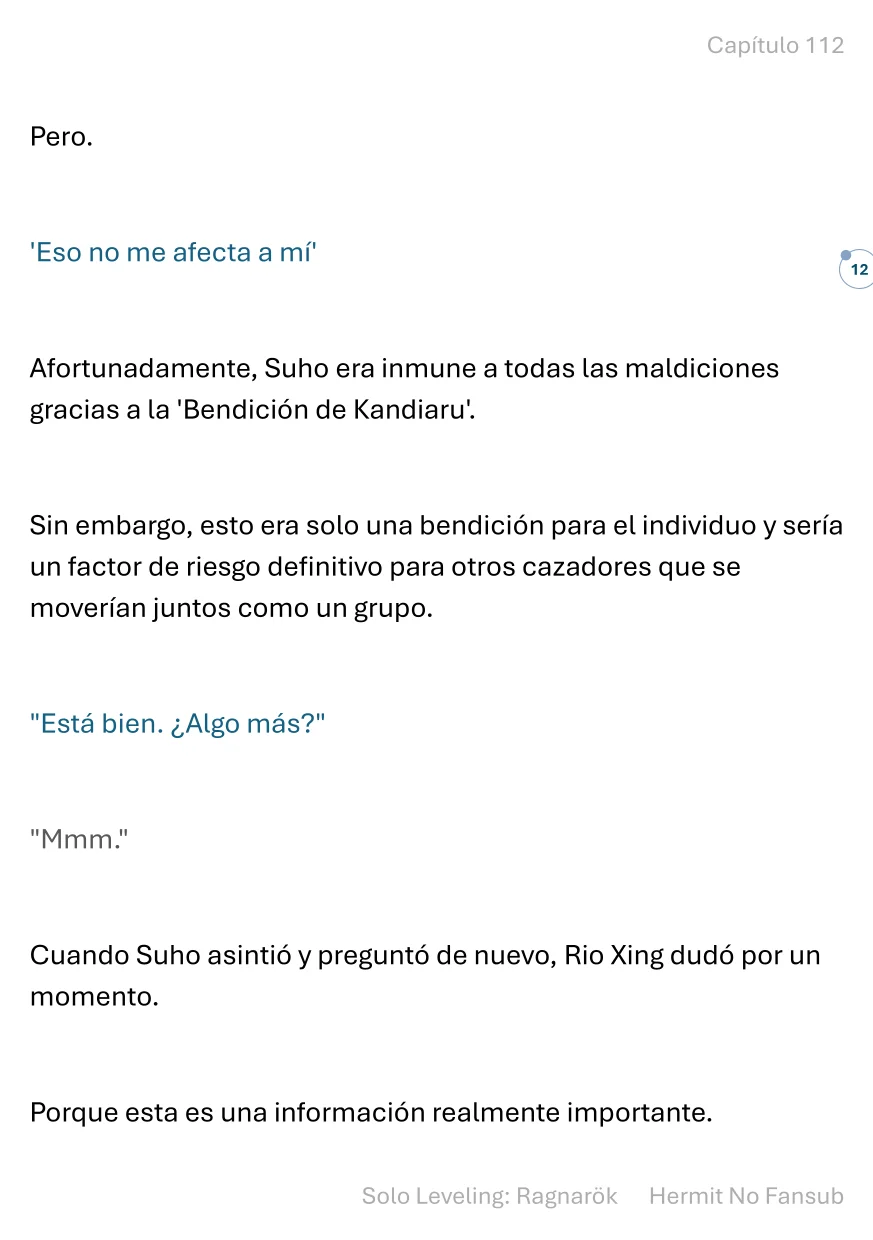 Capítulo 112

Pero.

'Eso no me afecta a mí'

12

Afortunadamente, Suho era inmune a todas las maldiciones gracias a la 'Bendición de Kandiaru'.

Sin embargo, esto era solo una bendición para el individuo y sería un factor de riesgo definitivo para otros cazadores que se moverían juntos como un grupo.

"Está bien. ¿Algo más?"

"Mmm."

Cuando Suho asintió y preguntó de nuevo, Rio Xing dudó por un momento.

Porque esta es una información realmente importante.

Solo Leveling: Ragnarök Hermit No Fansub